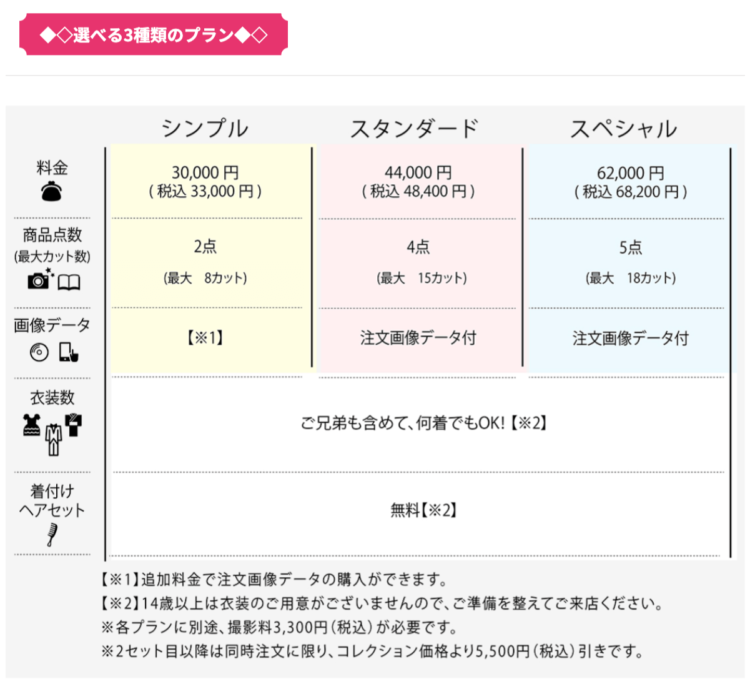 ◆◇選べる3種類のプラン◆◇

| | シンプル | スタンダード | スペシャル |
|---|---|---|---|
| 料金 | 30,000 円 ( 税込 33,000 円 ) | 44,000 円 ( 税込 48,400 円 ) | 62,000 円 ( 税込 68,200 円 ) |
| 商品点数 (最大カット数) | 2点 (最大　8カット) | 4点 (最大　15カット) | 5点 (最大　18カット) |
| 画像データ | 【※1】 | 注文画像データ付 | 注文画像データ付 |
| 衣装数 | ご兄弟も含めて、何着でもOK!【※2】 | | |
| 着付け ヘアセット | 無料【※2】 | | |

【※1】追加料金で注文画像データの購入ができます。
【※2】14歳以上は衣装のご用意がございませんので、ご準備を整えてご来店ください。
※各プランに別途、撮影料3,300円（税込）が必要です。
※2セット目以降は同時注文に限り、コレクション価格より5,500円（税込）引きです。